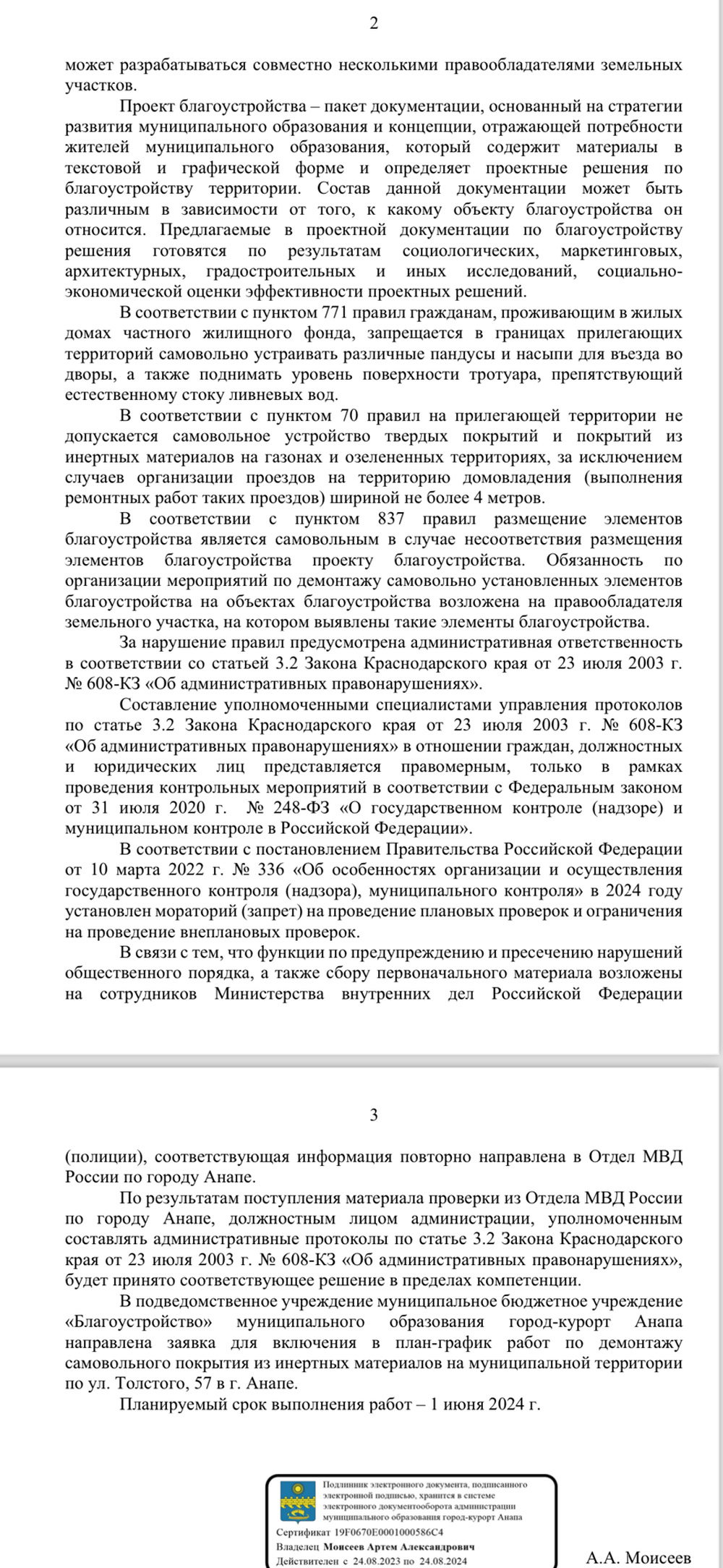 2

может разрабатываться совместно несколькими правообладателями земельных участков.

Проект благоустройства – пакет документации, основанный на стратегии развития муниципального образования и концепции, отражающей потребности жителей муниципального образования, который содержит материалы в текстовой и графической форме и определяет проектные решения по благоустройству территории. Состав данной документации может быть различным в зависимости от того, к какому объекту благоустройства он относится. Предлагаемые в проектной документации по благоустройству решения готовятся по результатам социологических, маркетинговых, архитектурных, градостроительных и иных исследований, социально-экономической оценки эффективности проектных решений.

В соответствии с пунктом 771 правил гражданам, проживающим в жилых домах частного жилищного фонда, запрещается в границах прилегающих территорий самовольно устраивать различные пандусы и насыпи для въезда во дворы, а также поднимать уровень поверхности тротуара, препятствующий естественному стоку ливневых вод.

В соответствии с пунктом 70 правил на прилегающей территории не допускается самовольное устройство твердых покрытий и покрытий из инертных материалов на газонах и озелененных территориях, за исключением случаев организации проездов на территорию домовладения (выполнения ремонтных работ таких проездов) шириной не более 4 метров.

В соответствии с пунктом 837 правил размещение элементов благоустройства является самовольным в случае несоответствия размещения элементов благоустройства проекту благоустройства. Обязанность по организации мероприятий по демонтажу самовольно установленных элементов благоустройства на объектах благоустройства возложена на правообладателя земельного участка, на котором выявлены такие элементы благоустройства.

За нарушение правил предусмотрена административная ответственность в соответствии со статьей 3.2 Закона Краснодарского края от 23 июля 2003 г. № 608-КЗ «Об административных правонарушениях».

Составление уполномоченными специалистами управления протоколов по статье 3.2 Закона Краснодарского края от 23 июля 2003 г. № 608-КЗ «Об административных правонарушениях» в отношении граждан, должностных и юридических лиц представляется правомерным, только в рамках проведения контрольных мероприятий в соответствии с Федеральным законом от 31 июля 2020 г. № 248-ФЗ «О государственном контроле (надзоре) и муниципальном контроле в Российской Федерации».

В соответствии с постановлением Правительства Российской Федерации от 10 марта 2022 г. № 336 «Об особенностях организации и осуществления государственного контроля (надзора), муниципального контроля» в 2024 году установлен мораторий (запрет) на проведение плановых проверок и ограничения на проведение внеплановых проверок.

В связи с тем, что функции по предупреждению и пресечению нарушений общественного порядка, а также сбору первоначального материала возложены на сотрудников Министерства внутренних дел Российской Федерации

3

(полиции), соответствующая информация повторно направлена в Отдел МВД России по городу Анапе.

По результатам поступления материала проверки из Отдела МВД России по городу Анапе, должностным лицом администрации, уполномоченным составлять административные протоколы по статье 3.2 Закона Краснодарского края от 23 июля 2003 г. № 608-КЗ «Об административных правонарушениях», будет принято соответствующее решение в пределах компетенции.

В подведомственное учреждение муниципальное бюджетное учреждение «Благоустройство» муниципального образования город-курорт Анапа направлена заявка для включения в план-график работ по демонтажу самовольного покрытия из инертных материалов на муниципальной территории по ул. Толстого, 57 в г. Анапе.

Планируемый срок выполнения работ – 1 июня 2024 г.

Подлинник электронного документа, подписанного электронной подписью, хранится в системе электронного документооборота администрации муниципального образования город-курорт Анапа
Сертификат 19F0670E0001000586C4
Владелец Моисеев Артем Александрович
Действителен с 24.08.2023 по 24.08.2024

А.А. Моисеев